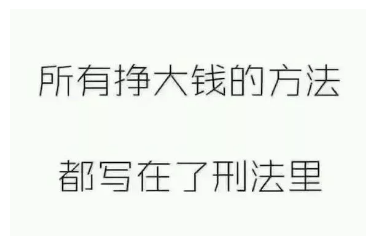 所有挣大钱的方法

都写在了刑法里